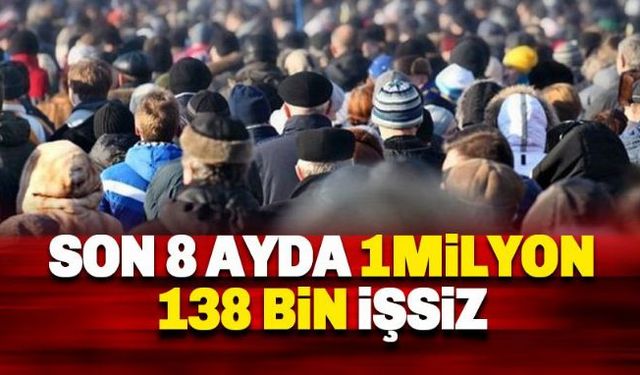 SON 8 AYDA 1MİLYON 138 BİN İŞSİZ